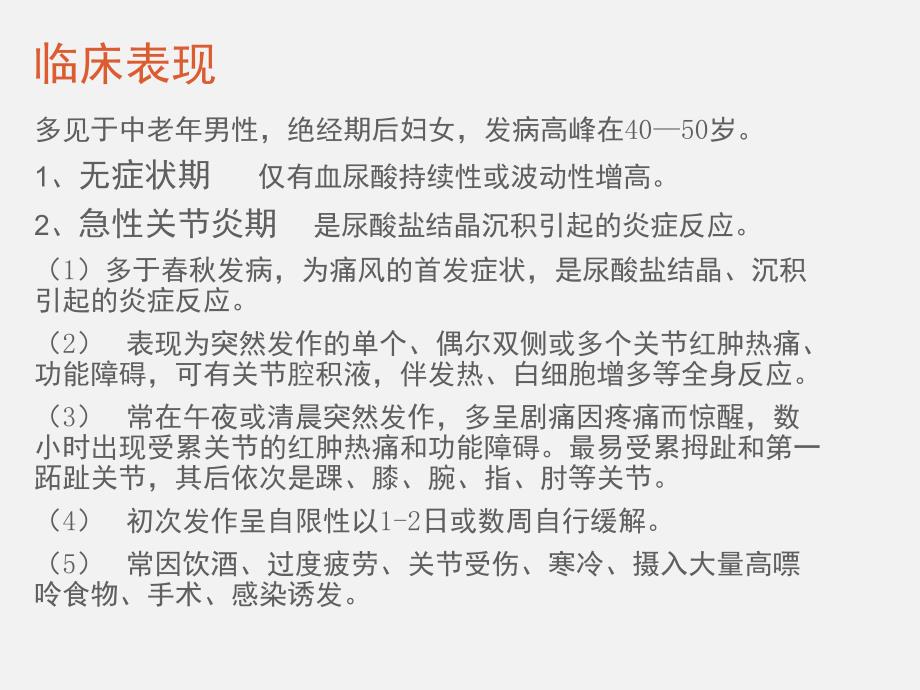 临床表现

多见于中老年男性，绝经期后妇女，发病高峰在40—50岁。

1、无症状期　　仅有血尿酸持续性或波动性增高。

2、急性关节炎期　　是尿酸盐结晶沉积引起的炎症反应。

（1）多于春秋发病，为痛风的首发症状，是尿酸盐结晶、沉积引起的炎症反应。

（2）　表现为突然发作的单个、偶尔双侧或多个关节红肿热痛、功能障碍，可有关节腔积液，伴发热、白细胞增多等全身反应。

（3）　常在午夜或清晨突然发作，多呈剧痛因疼痛而惊醒，数小时出现受累关节的红肿热痛和功能障碍。最易受累拇趾和第一跖趾关节，其后依次是踝、膝、腕、指、肘等关节。

（4）　初次发作呈自限性以1-2日或数周自行缓解。

（5）　常因饮酒、过度疲劳、关节受伤、寒冷、摄入大量高嘌呤食物、手术、感染诱发。